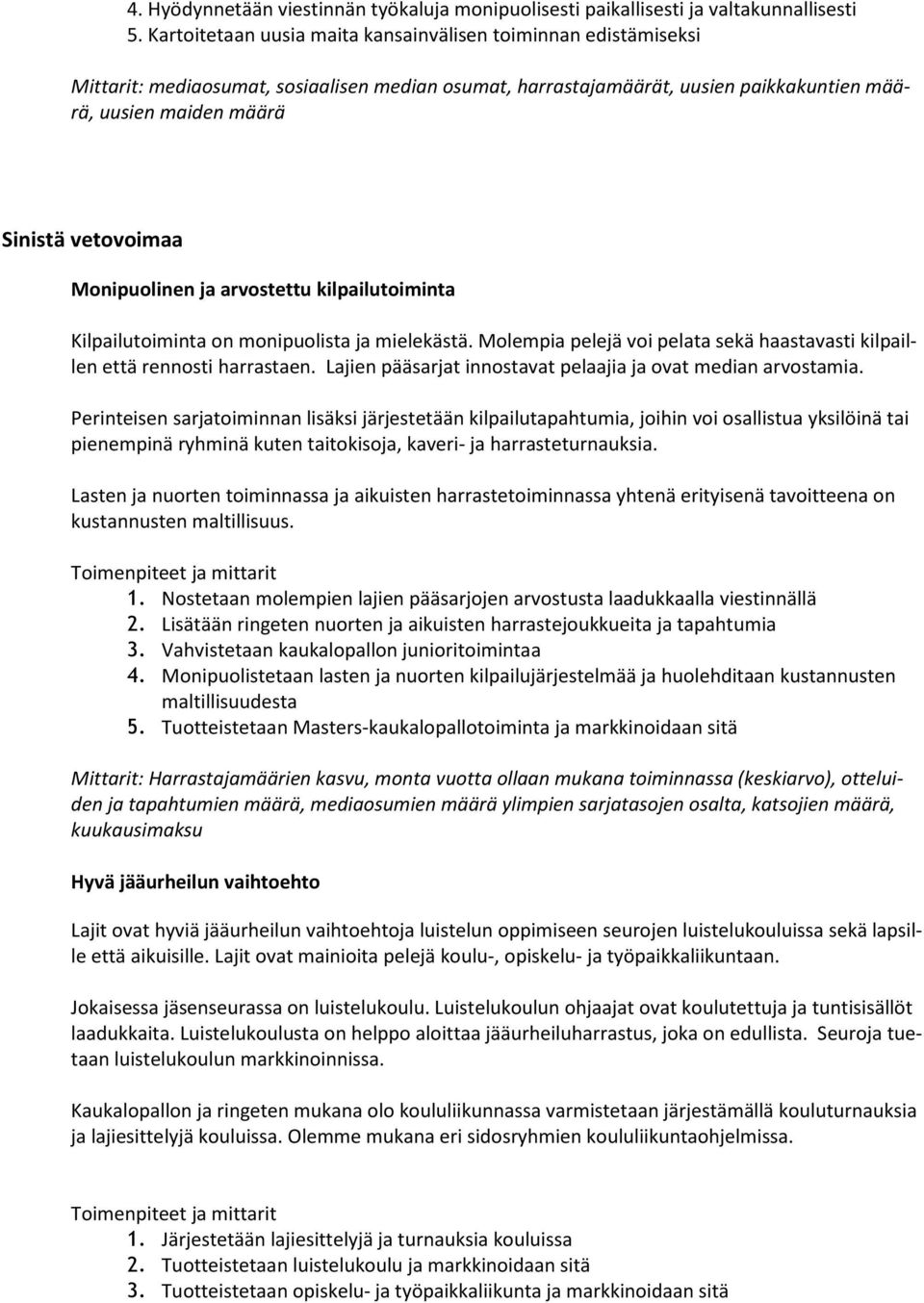 4. Hyödynnetään viestinnän työkaluja monipuolisesti paikallisesti ja valtakunnallisesti
5. Kartoitetaan uusia maita kansainvälisen toiminnan edistämiseksi

Mittarit: mediaosumat, sosiaalisen median osumat, harrastajamäärät, uusien paikkakuntien määrä, uusien maiden määrä

Sinistä vetovoimaa

Monipuolinen ja arvostettu kilpailutoiminta

Kilpailutoiminta on monipuolista ja mielekästä. Molempia pelejä voi pelata sekä haastavasti kilpaillen että rennosti harrastaen. Lajien pääsarjat innostavat pelaajia ja ovat median arvostamia.

Perinteisen sarjatoiminnan lisäksi järjestetään kilpailutapahtumia, joihin voi osallistua yksilöinä tai pienempinä ryhminä kuten taitokisoja, kaveri- ja harrasteturnauksia.

Lasten ja nuorten toiminnassa ja aikuisten harrastetoiminnassa yhtenä erityisenä tavoitteena on kustannusten maltillisuus.

Toimenpiteet ja mittarit
1. Nostetaan molempien lajien pääsarjojen arvostusta laadukkaalla viestinnällä
2. Lisätään ringeten nuorten ja aikuisten harrastejoukkueita ja tapahtumia
3. Vahvistetaan kaukalopallon junioritoimintaa
4. Monipuolistetaan lasten ja nuorten kilpailujärjestelmää ja huolehditaan kustannusten maltillisuudesta
5. Tuotteistetaan Masters-kaukalopallotoiminta ja markkinoidaan sitä

Mittarit: Harrastajamäärien kasvu, monta vuotta ollaan mukana toiminnassa (keskiarvo), otteluiden ja tapahtumien määrä, mediaosumien määrä ylimpien sarjatasojen osalta, katsojien määrä, kuukausimaksu

Hyvä jääurheilun vaihtoehto

Lajit ovat hyviä jääurheilun vaihtoehtoja luistelun oppimiseen seurojen luistelukouluissa sekä lapsille että aikuisille. Lajit ovat mainioita pelejä koulu-, opiskelu- ja työpaikkaliikuntaan.

Jokaisessa jäsenseurassa on luistelukoulu. Luistelukoulun ohjaajat ovat koulutettuja ja tuntisisällöt laadukkaita. Luistelukoulusta on helppo aloittaa jääurheiluharrastus, joka on edullista. Seuroja tuetaan luistelukoulun markkinoinnissa.

Kaukalopallon ja ringeten mukana olo koululiikunnassa varmistetaan järjestämällä kouluturnauksia ja lajiesittelyjä kouluissa. Olemme mukana eri sidosryhmien koululiikuntaohjelmissa.

Toimenpiteet ja mittarit
1. Järjestetään lajiesittelyjä ja turnauksia kouluissa
2. Tuotteistetaan luistelukoulu ja markkinoidaan sitä
3. Tuotteistetaan opiskelu- ja työpaikkaliikunta ja markkinoidaan sitä